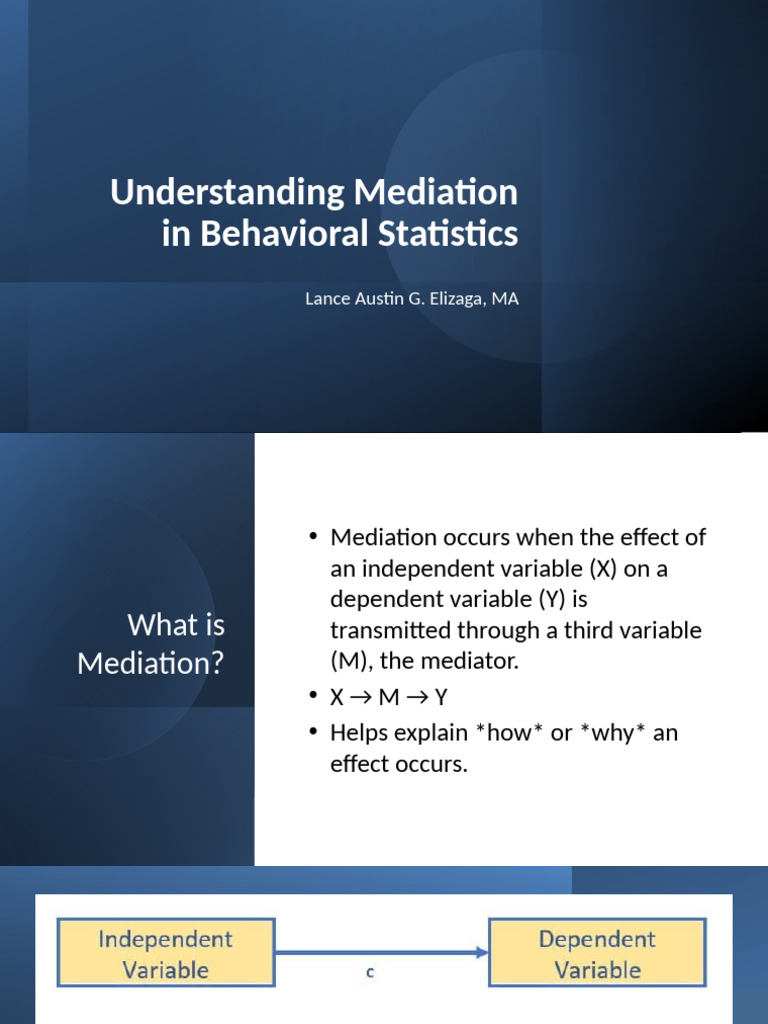 Understanding Mediation in Behavioral Statistics

Lance Austin G. Elizaga, MA

What is Mediation?

• Mediation occurs when the effect of an independent variable (X) on a dependent variable (Y) is transmitted through a third variable (M), the mediator.
• X → M → Y
• Helps explain *how* or *why* an effect occurs.

Independent Variable

c

Dependent Variable